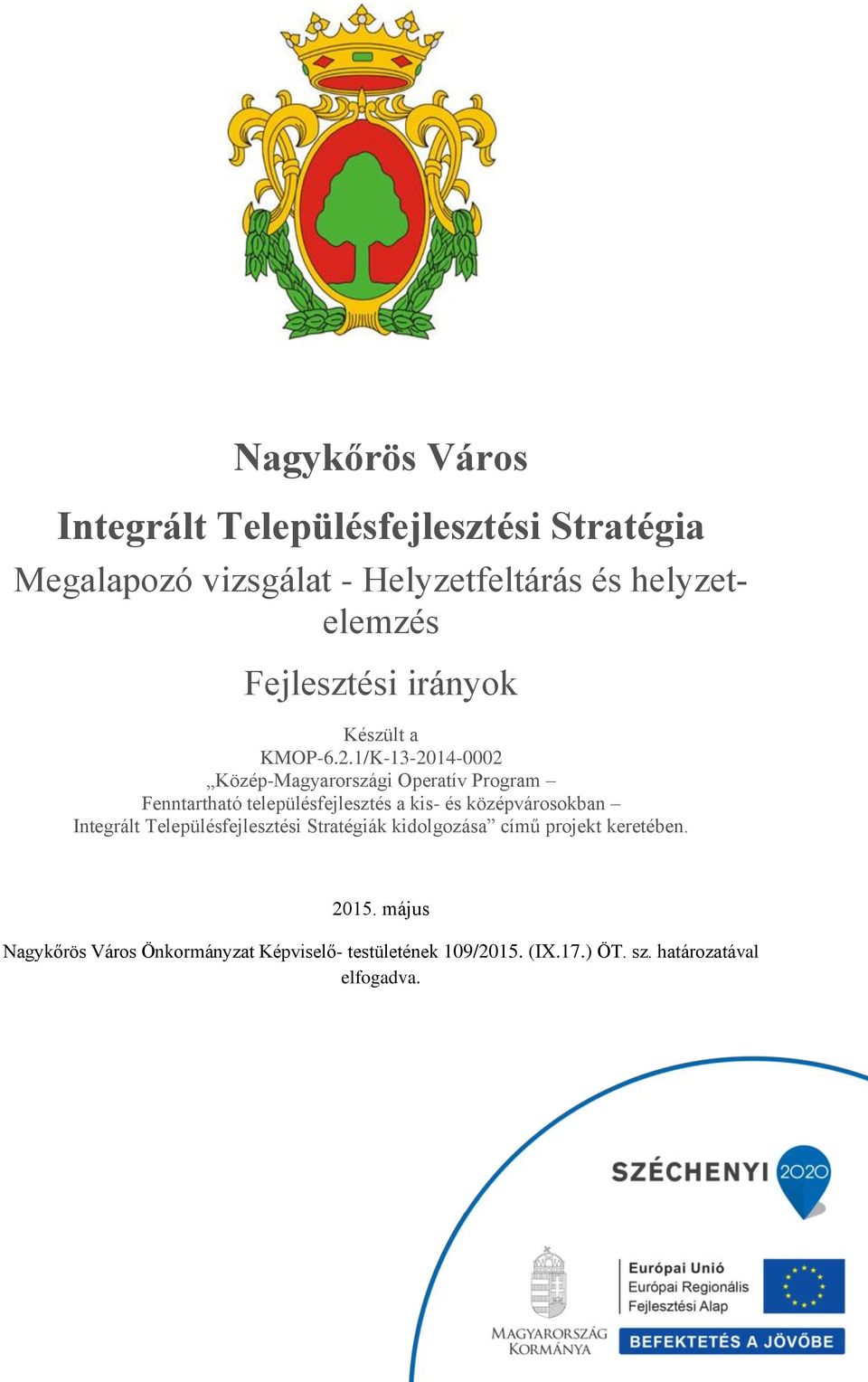 Nagykőrös Város

Integrált Településfejlesztési Stratégia

Megalapozó vizsgálat - Helyzetfeltárás és helyzetelemzés

Fejlesztési irányok

Készült a
KMOP-6.2.1/K-13-2014-0002
„Közép-Magyarországi Operatív Program –
Fenntartható településfejlesztés a kis- és középvárosokban –
Integrált Településfejlesztési Stratégiák kidolgozása” című projekt keretében.

2015. május

Nagykőrös Város Önkormányzat Képviselő- testületének 109/2015. (IX.17.) ÖT. sz. határozatával elfogadva.

SZÉCHENYI 2020

MAGYARORSZÁG KORMÁNYA

Európai Unió
Európai Regionális Fejlesztési Alap

BEFEKTETÉS A JÖVŐBE